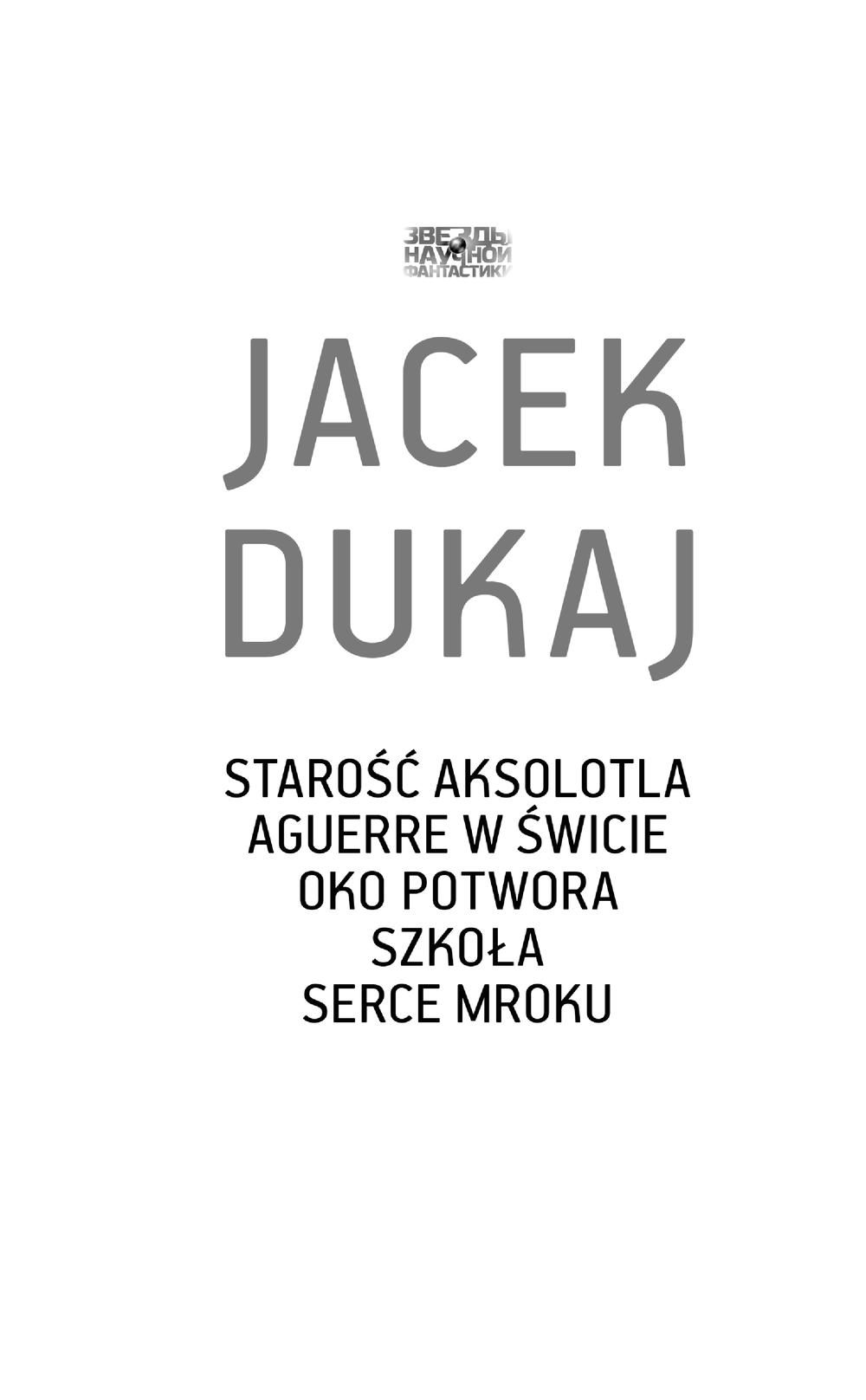 ЗВЕЗДЫ
НАУЧНОЙ
ФАНТАСТИКИ

JACEK
DUKAJ

STAROŚĆ AKSOLOTLA
AGUERRE W ŚWICIE
OKO POTWORA
SZKOŁA
SERCE MROKU